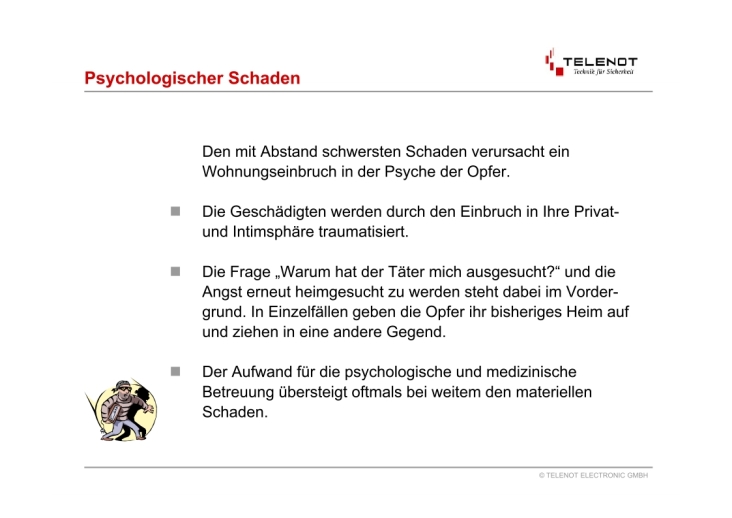 Psychologischer Schaden

TELENOT
Technik für Sicherheit

Den mit Abstand schwersten Schaden verursacht ein Wohnungseinbruch in der Psyche der Opfer.

Die Geschädigten werden durch den Einbruch in Ihre Privat- und Intimsphäre traumatisiert.

Die Frage „Warum hat der Täter mich ausgesucht?“ und die Angst erneut heimgesucht zu werden steht dabei im Vordergrund. In Einzelfällen geben die Opfer ihr bisheriges Heim auf und ziehen in eine andere Gegend.

Der Aufwand für die psychologische und medizinische Betreuung übersteigt oftmals bei weitem den materiellen Schaden.

© TELENOT ELECTRONIC GMBH